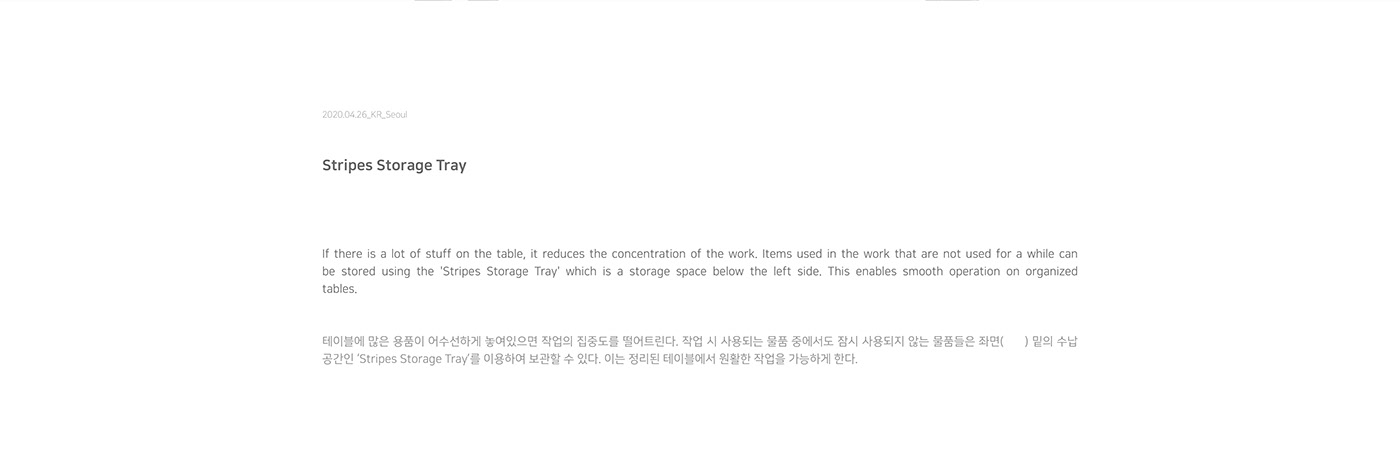 2020.04.26_KR_Seoul

Stripes Storage Tray

If there is a lot of stuff on the table, it reduces the concentration of the work. Items used in the work that are not used for a while can be stored using the 'Stripes Storage Tray' which is a storage space below the left side. This enables smooth operation on organized tables.

테이블에 많은 용품이 어수선하게 놓여있으면 작업의 집중도를 떨어트린다. 작업 시 사용되는 물품 중에서도 잠시 사용되지 않는 물품들은 좌면( ) 밑의 수납 공간인 'Stripes Storage Tray'를 이용하여 보관할 수 있다. 이는 정리된 테이블에서 원활한 작업을 가능하게 한다.